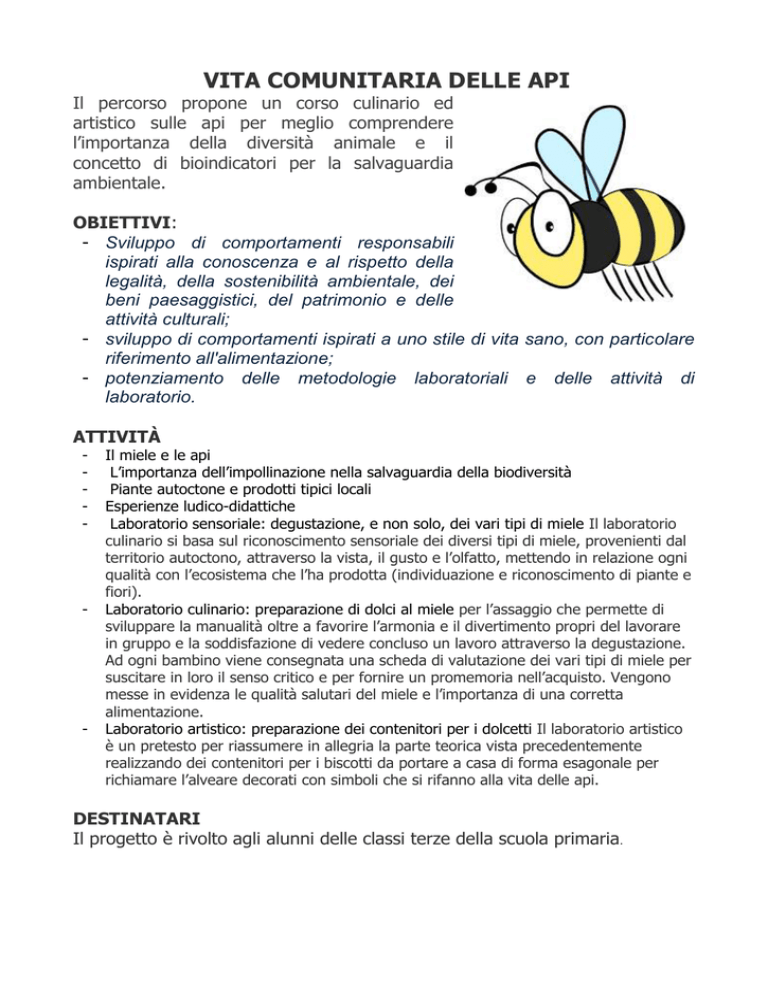 VITA COMUNITARIA DELLE API

Il percorso propone un corso culinario ed artistico sulle api per meglio comprendere l'importanza della diversità animale e il concetto di bioindicatori per la salvaguardia ambientale.

OBIETTIVI:
- Sviluppo di comportamenti responsabili ispirati alla conoscenza e al rispetto della legalità, della sostenibilità ambientale, dei beni paesaggistici, del patrimonio e delle attività culturali;
- sviluppo di comportamenti ispirati a uno stile di vita sano, con particolare riferimento all'alimentazione;
- potenziamento delle metodologie laboratoriali e delle attività di laboratorio.

ATTIVITÀ
- Il miele e le api
- L'importanza dell'impollinazione nella salvaguardia della biodiversità
- Piante autoctone e prodotti tipici locali
- Esperienze ludico-didattiche
- Laboratorio sensoriale: degustazione, e non solo, dei vari tipi di miele Il laboratorio culinario si basa sul riconoscimento sensoriale dei diversi tipi di miele, provenienti dal territorio autoctono, attraverso la vista, il gusto e l'olfatto, mettendo in relazione ogni qualità con l'ecosistema che l'ha prodotta (individuazione e riconoscimento di piante e fiori).
- Laboratorio culinario: preparazione di dolci al miele per l'assaggio che permette di sviluppare la manualità oltre a favorire l'armonia e il divertimento propri del lavorare in gruppo e la soddisfazione di vedere concluso un lavoro attraverso la degustazione. Ad ogni bambino viene consegnata una scheda di valutazione dei vari tipi di miele per suscitare in loro il senso critico e per fornire un promemoria nell'acquisto. Vengono messe in evidenza le qualità salutari del miele e l'importanza di una corretta alimentazione.
- Laboratorio artistico: preparazione dei contenitori per i dolcetti Il laboratorio artistico è un pretesto per riassumere in allegria la parte teorica vista precedentemente realizzando dei contenitori per i biscotti da portare a casa di forma esagonale per richiamare l'alveare decorati con simboli che si rifanno alla vita delle api.

DESTINATARI
Il progetto è rivolto agli alunni delle classi terze della scuola primaria.